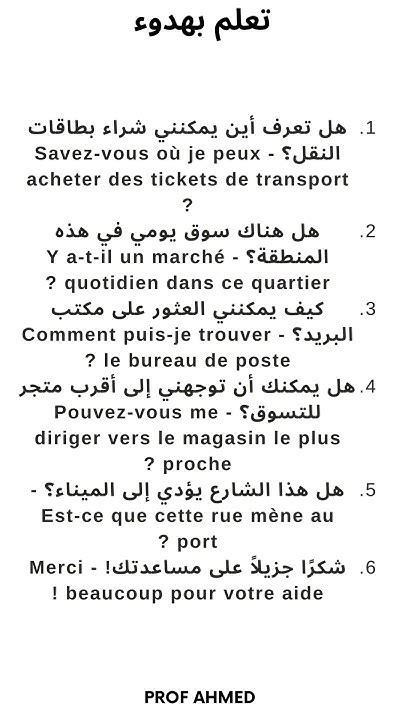 تعلم بهدوء

1. هل تعرف أين يمكنني شراء بطاقات النقل؟ - Savez-vous où je peux acheter des tickets de transport ?

2. هل هناك سوق يومي في هذه المنطقة؟ - Y a-t-il un marché quotidien dans ce quartier ?

3. كيف يمكنني العثور على مكتب البريد؟ - Comment puis-je trouver le bureau de poste ?

4. هل يمكنك أن توجهني إلى أقرب متجر للتسوق؟ - Pouvez-vous me diriger vers le magasin le plus proche ?

5. هل هذا الشارع يؤدي إلى الميناء؟ - Est-ce que cette rue mène au port ?

6. شكرًا جزيلاً على مساعدتك! - Merci beaucoup pour votre aide !

PROF AHMED